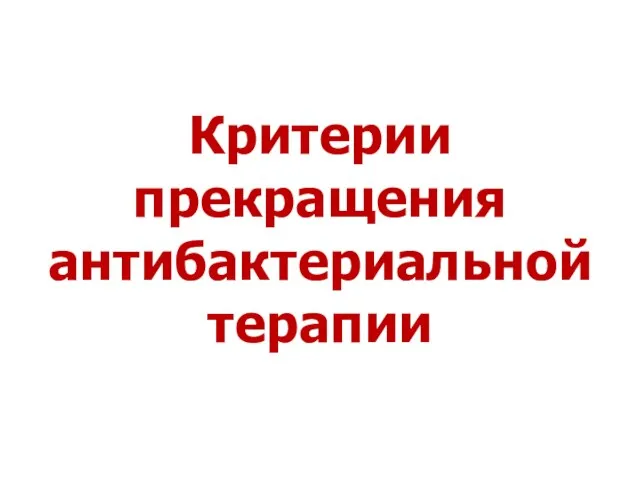 Критерии прекращения антибактериальной терапии